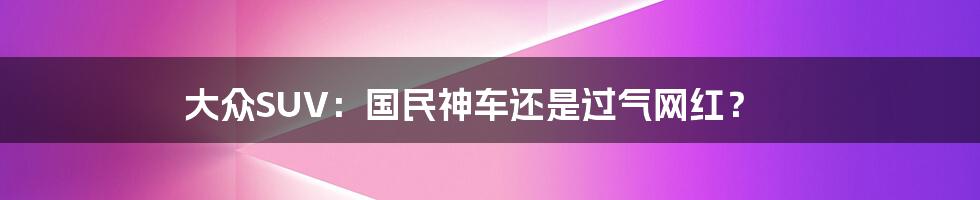 大众SUV：国民神车还是过气网红？